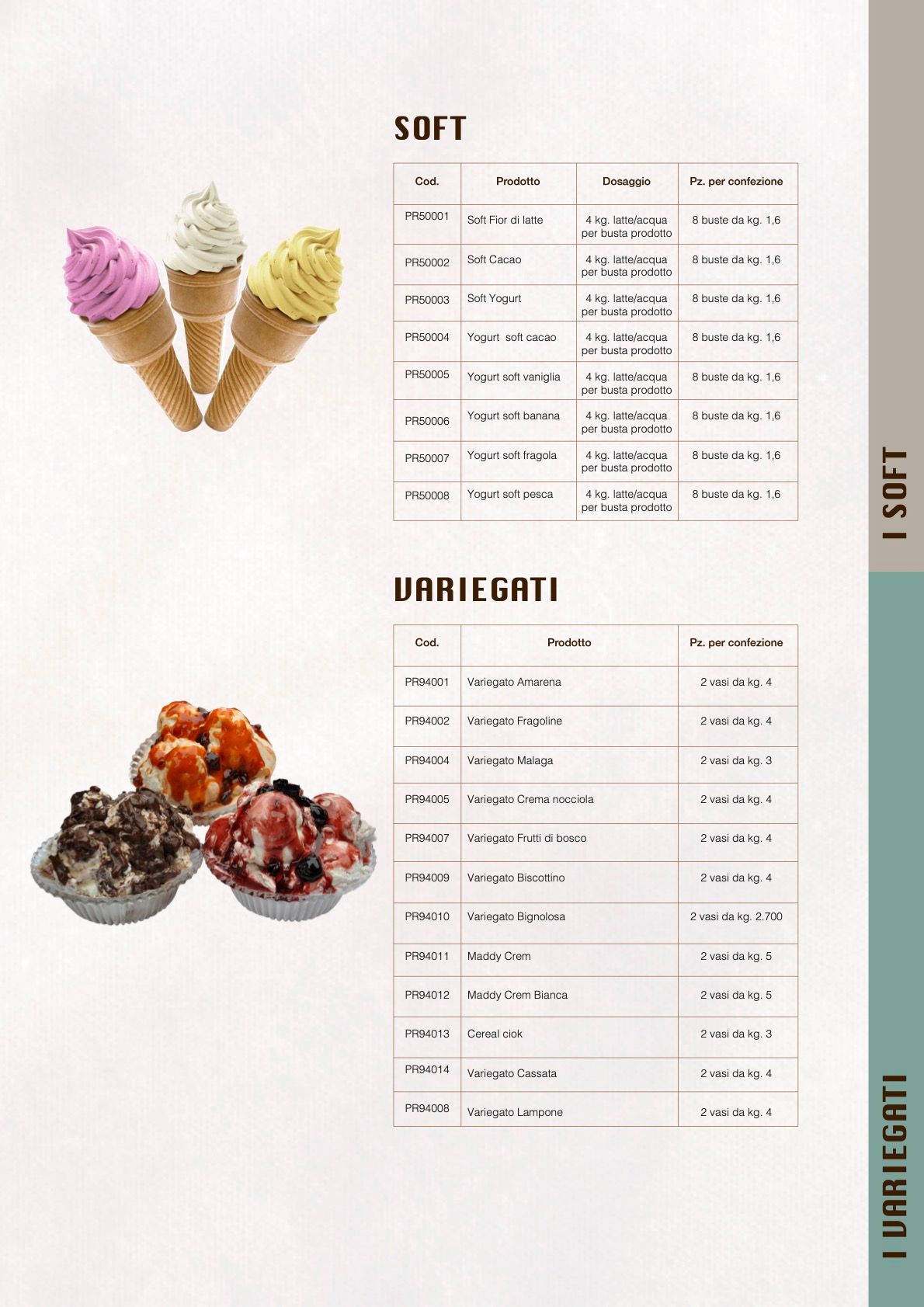 SOFT

| Cod. | Prodotto | Dosaggio | Pz. per confezione |
|---|---|---|---|
| PR50001 | Soft Fior di latte | 4 kg. latte/acqua per busta prodotto | 8 buste da kg. 1,6 |
| PR50002 | Soft Cacao | 4 kg. latte/acqua per busta prodotto | 8 buste da kg. 1,6 |
| PR50003 | Soft Yogurt | 4 kg. latte/acqua per busta prodotto | 8 buste da kg. 1,6 |
| PR50004 | Yogurt soft cacao | 4 kg. latte/acqua per busta prodotto | 8 buste da kg. 1,6 |
| PR50005 | Yogurt soft vaniglia | 4 kg. latte/acqua per busta prodotto | 8 buste da kg. 1,6 |
| PR50006 | Yogurt soft banana | 4 kg. latte/acqua per busta prodotto | 8 buste da kg. 1,6 |
| PR50007 | Yogurt soft fragola | 4 kg. latte/acqua per busta prodotto | 8 buste da kg. 1,6 |
| PR50008 | Yogurt soft pesca | 4 kg. latte/acqua per busta prodotto | 8 buste da kg. 1,6 |

VARIEGATI

| Cod. | Prodotto | Pz. per confezione |
|---|---|---|
| PR94001 | Variegato Amarena | 2 vasi da kg. 4 |
| PR94002 | Variegato Fragoline | 2 vasi da kg. 4 |
| PR94004 | Variegato Malaga | 2 vasi da kg. 3 |
| PR94005 | Variegato Crema nocciola | 2 vasi da kg. 4 |
| PR94007 | Variegato Frutti di bosco | 2 vasi da kg. 4 |
| PR94009 | Variegato Biscottino | 2 vasi da kg. 4 |
| PR94010 | Variegato Bignolosa | 2 vasi da kg. 2.700 |
| PR94011 | Maddy Crem | 2 vasi da kg. 5 |
| PR94012 | Maddy Crem Bianca | 2 vasi da kg. 5 |
| PR94013 | Cereal ciok | 2 vasi da kg. 3 |
| PR94014 | Variegato Cassata | 2 vasi da kg. 4 |
| PR94008 | Variegato Lampone | 2 vasi da kg. 4 |

I SOFT

I VARIEGATI